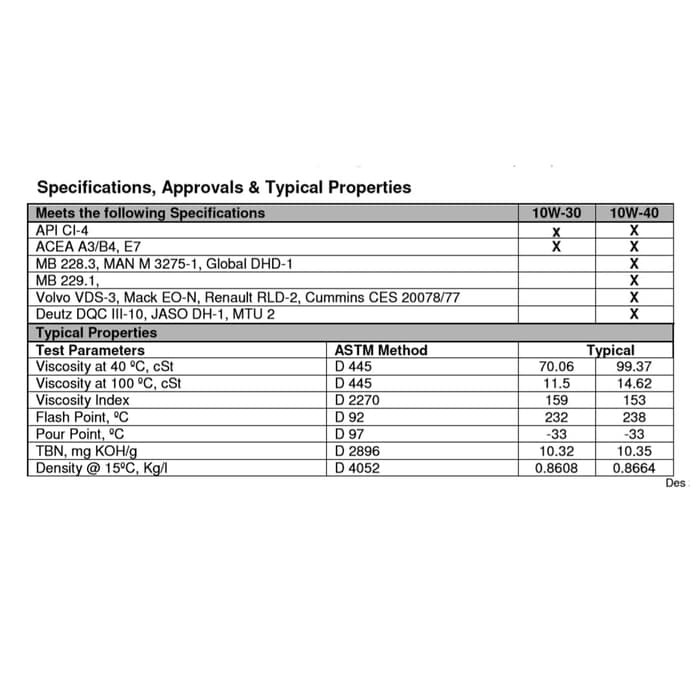 Specifications, Approvals & Typical Properties

| Meets the following Specifications | | 10W-30 | 10W-40 |
|---|---|---|---|
| API CI-4 | | X | X |
| ACEA A3/B4, E7 | | X | X |
| MB 228.3, MAN M 3275-1, Global DHD-1 | | | X |
| MB 229.1, | | | X |
| Volvo VDS-3, Mack EO-N, Renault RLD-2, Cummins CES 20078/77 | | | X |
| Deutz DQC III-10, JASO DH-1, MTU 2 | | | X |
| Typical Properties | | | |
| Test Parameters | ASTM Method | Typical | |
| Viscosity at 40 ºC, cSt | D 445 | 70.06 | 99.37 |
| Viscosity at 100 ºC, cSt | D 445 | 11.5 | 14.62 |
| Viscosity Index | D 2270 | 159 | 153 |
| Flash Point, ºC | D 92 | 232 | 238 |
| Pour Point, ºC | D 97 | -33 | -33 |
| TBN, mg KOH/g | D 2896 | 10.32 | 10.35 |
| Density @ 15ºC, Kg/l | D 4052 | 0.8608 | 0.8664 |

Des